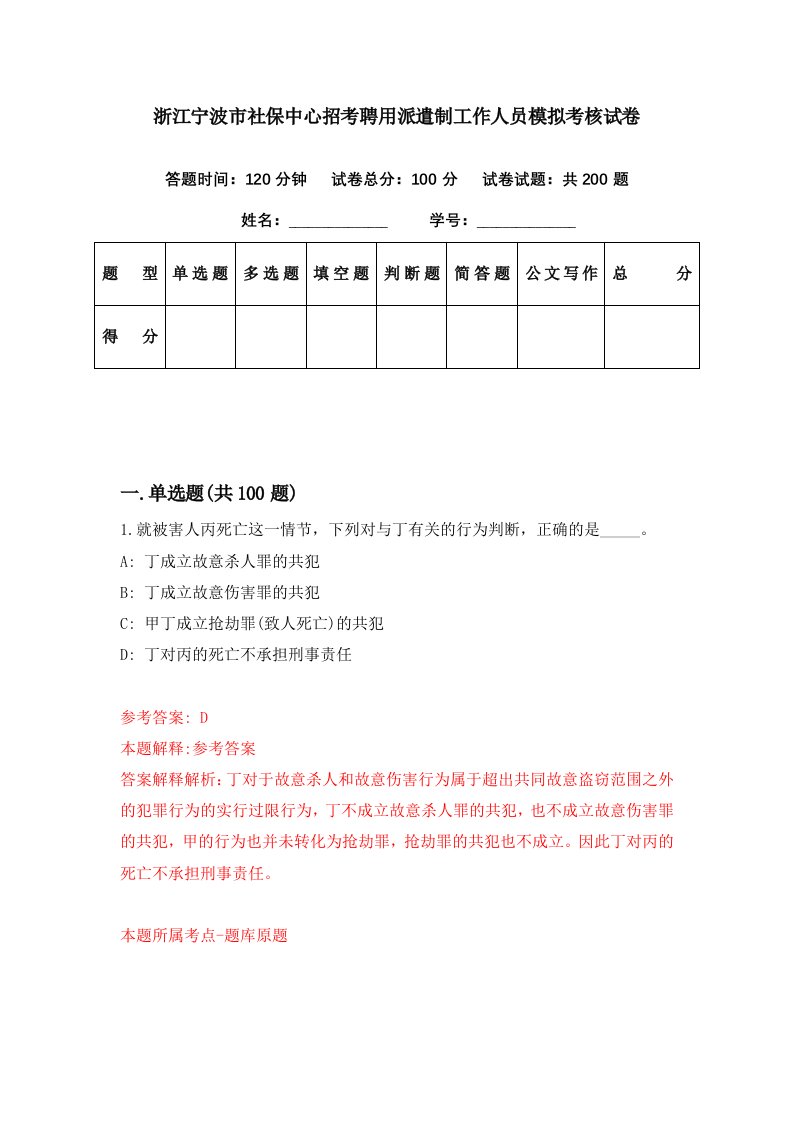 浙江宁波市社保中心招考聘用派遣制工作人员模拟考核试卷

答题时间：120 分钟　试卷总分：100 分　试卷试题：共 200 题

姓名：____________　学号：____________

| 题　型 | 单选题 | 多选题 | 填空题 | 判断题 | 简答题 | 公文写作 | 总　分 |
|---|---|---|---|---|---|---|---|
| 得　分 | | | | | | | |

一.单选题(共 100 题)

1.就被害人丙死亡这一情节，下列对与丁有关的行为判断，正确的是_____。

A: 丁成立故意杀人罪的共犯

B: 丁成立故意伤害罪的共犯

C: 甲丁成立抢劫罪(致人死亡)的共犯

D: 丁对丙的死亡不承担刑事责任

参考答案: D

本题解释:参考答案

答案解释解析:丁对于故意杀人和故意伤害行为属于超出共同故意盗窃范围之外的犯罪行为的实行过限行为，丁不成立故意杀人罪的共犯，也不成立故意伤害罪的共犯，甲的行为也并未转化为抢劫罪，抢劫罪的共犯也不成立。因此丁对丙的死亡不承担刑事责任。

本题所属考点-题库原题